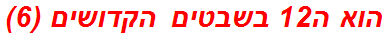 הוא ה12 בשבטים הקדושים (6)